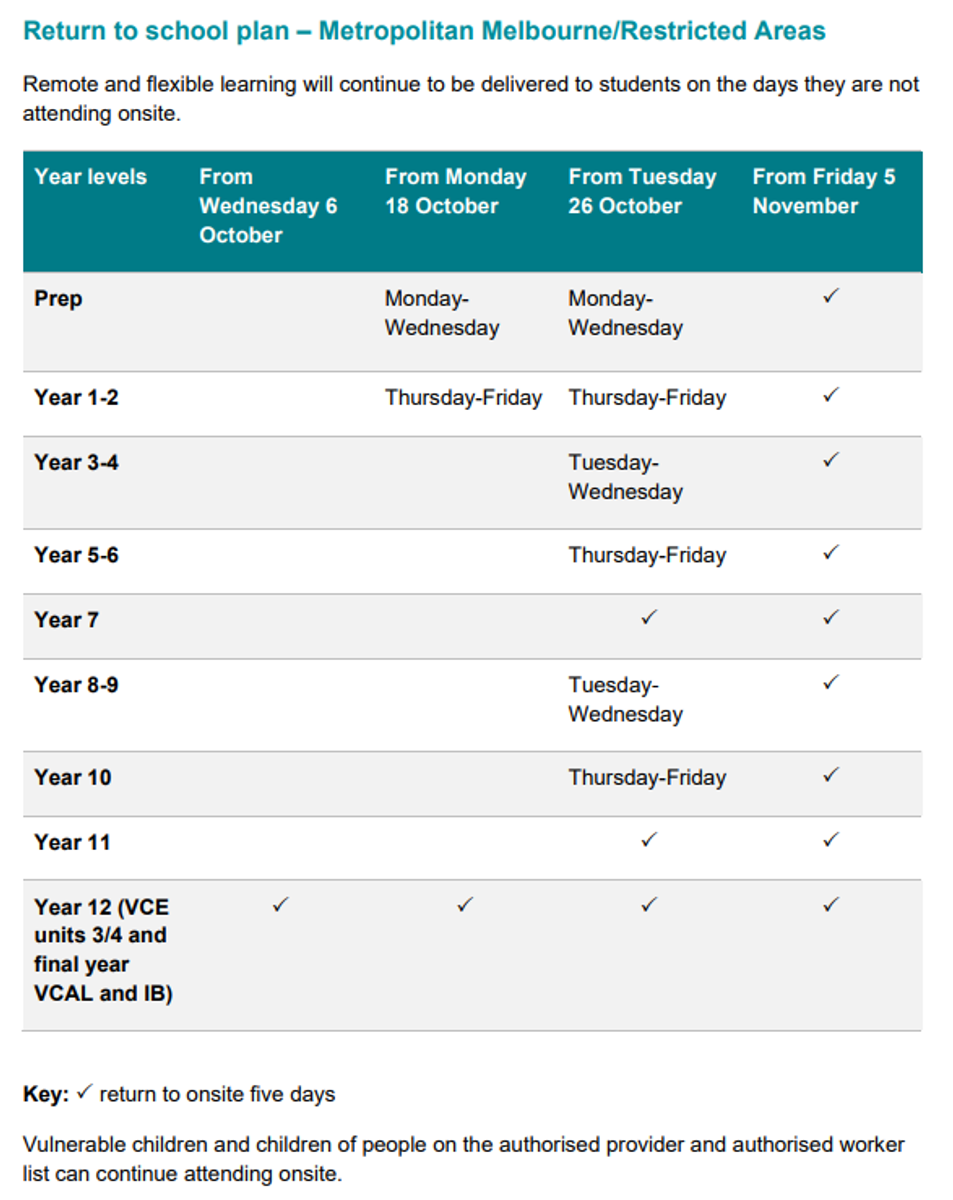 Return to school plan – Metropolitan Melbourne/Restricted Areas

Remote and flexible learning will continue to be delivered to students on the days they are not attending onsite.

| Year levels | From Wednesday 6 October | From Monday 18 October | From Tuesday 26 October | From Friday 5 November |
|---|---|---|---|---|
| Prep | | Monday-Wednesday | Monday-Wednesday | ✓ |
| Year 1-2 | | Thursday-Friday | Thursday-Friday | ✓ |
| Year 3-4 | | | Tuesday-Wednesday | ✓ |
| Year 5-6 | | | Thursday-Friday | ✓ |
| Year 7 | | | ✓ | ✓ |
| Year 8-9 | | | Tuesday-Wednesday | ✓ |
| Year 10 | | | Thursday-Friday | ✓ |
| Year 11 | | | ✓ | ✓ |
| Year 12 (VCE units 3/4 and final year VCAL and IB) | ✓ | ✓ | ✓ | ✓ |

Key: ✓ return to onsite five days

Vulnerable children and children of people on the authorised provider and authorised worker list can continue attending onsite.